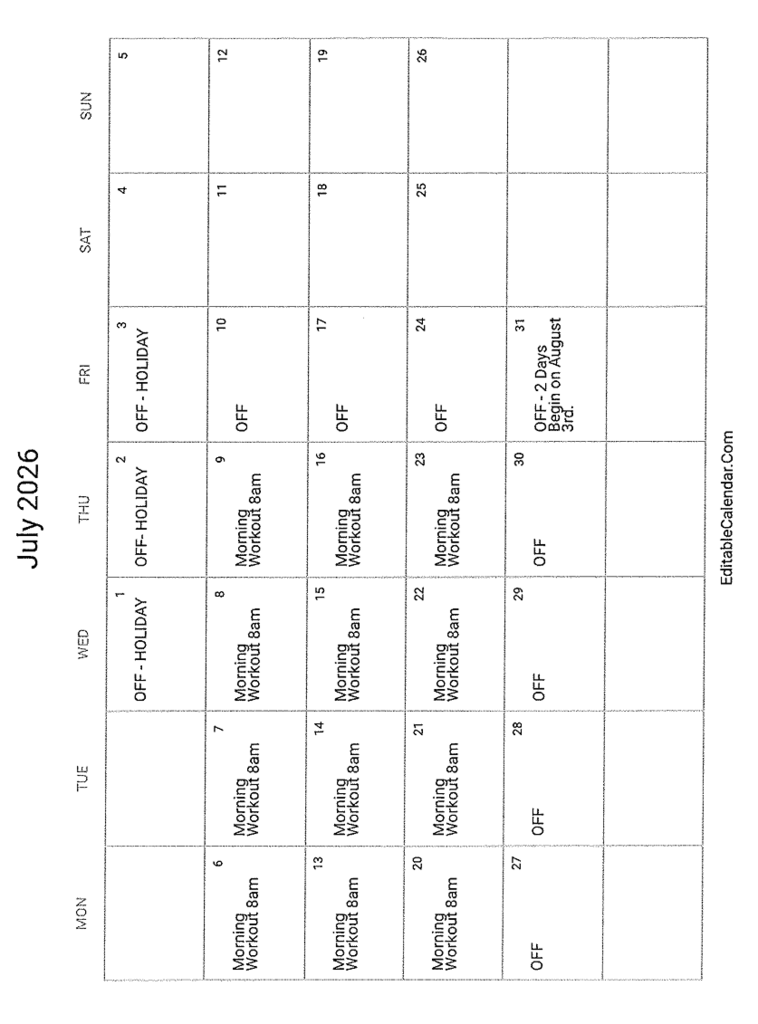 July 2026

| MON | TUE | WED | THU | FRI | SAT | SUN |
|---|---|---|---|---|---|---|
| | | 1 OFF - HOLIDAY | 2 OFF- HOLIDAY | 3 OFF - HOLIDAY | 4 | 5 |
| 6 Morning Workout 8am | 7 Morning Workout 8am | 8 Morning Workout 8am | 9 Morning Workout 8am | 10 OFF | 11 | 12 |
| 13 Morning Workout 8am | 14 Morning Workout 8am | 15 Morning Workout 8am | 16 Morning Workout 8am | 17 OFF | 18 | 19 |
| 20 Morning Workout 8am | 21 Morning Workout 8am | 22 Morning Workout 8am | 23 Morning Workout 8am | 24 OFF | 25 | 26 |
| 27 OFF | 28 OFF | 29 OFF | 30 OFF | 31 OFF - 2 Days Begin on August 3rd. | | |
| | | | | | | |

EditableCalendar.Com